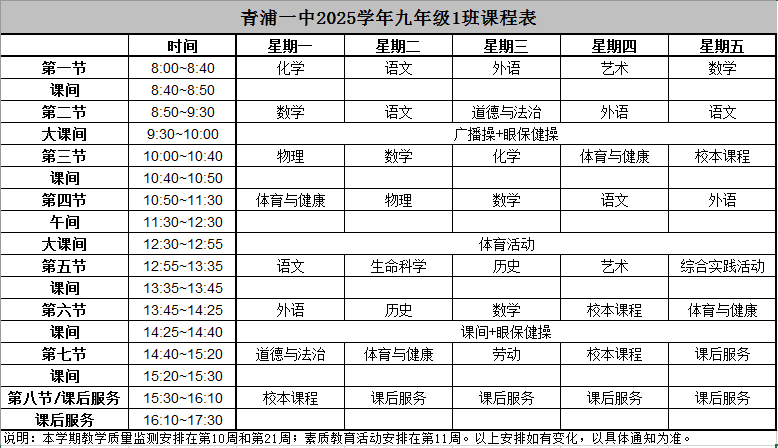 青浦一中2025学年九年级1班课程表

| | 时间 | 星期一 | 星期二 | 星期三 | 星期四 | 星期五 |
|---|---|---|---|---|---|---|
| 第一节 | 8:00~8:40 | 化学 | 语文 | 外语 | 艺术 | 数学 |
| 课间 | 8:40~8:50 | | | | | |
| 第二节 | 8:50~9:30 | 数学 | 语文 | 道德与法治 | 外语 | 语文 |
| 大课间 | 9:30~10:00 | 广播操+眼保健操 | | | | |
| 第三节 | 10:00~10:40 | 物理 | 数学 | 化学 | 体育与健康 | 校本课程 |
| 课间 | 10:40~10:50 | | | | | |
| 第四节 | 10:50~11:30 | 体育与健康 | 物理 | 数学 | 语文 | 外语 |
| 午间 | 11:30~12:30 | | | | | |
| 大课间 | 12:30~12:55 | 体育活动 | | | | |
| 第五节 | 12:55~13:35 | 语文 | 生命科学 | 历史 | 艺术 | 综合实践活动 |
| 课间 | 13:35~13:45 | | | | | |
| 第六节 | 13:45~14:25 | 外语 | 历史 | 数学 | 校本课程 | 体育与健康 |
| 课间 | 14:25~14:40 | 课间+眼保健操 | | | | |
| 第七节 | 14:40~15:20 | 道德与法治 | 体育与健康 | 劳动 | 校本课程 | 课后服务 |
| 课间 | 15:20~15:30 | | | | | |
| 第八节/课后服务 | 15:30~16:10 | 校本课程 | 课后服务 | 课后服务 | 课后服务 | 课后服务 |
| 课后服务 | 16:10~17:30 | | | | | |

说明：本学期教学质量监测安排在第10周和第21周；素质教育活动安排在第11周。以上安排如有变化，以具体通知为准。